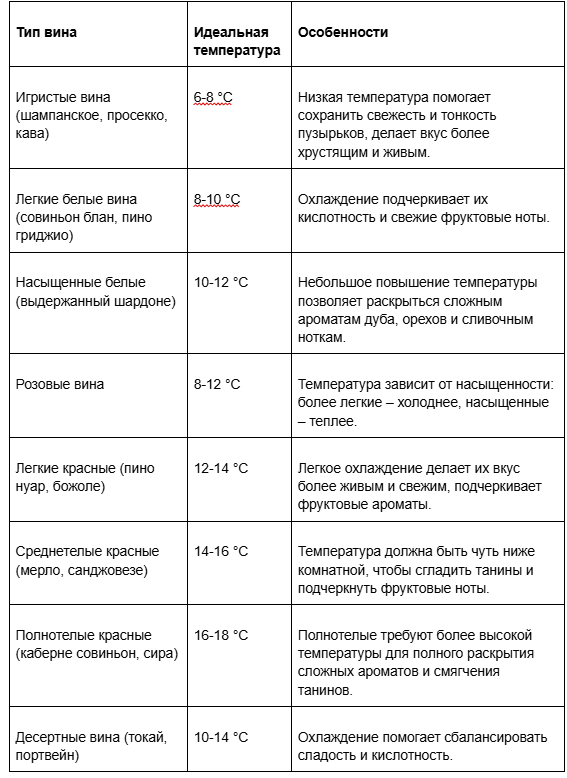 | Тип вина | Идеальная температура | Особенности |
|---|---|---|
| Игристые вина (шампанское, просекко, кава) | 6-8 °C | Низкая температура помогает сохранить свежесть и тонкость пузырьков, делает вкус более хрустящим и живым. |
| Легкие белые вина (совиньон блан, пино гриджио) | 8-10 °C | Охлаждение подчеркивает их кислотность и свежие фруктовые ноты. |
| Насыщенные белые (выдержанный шардоне) | 10-12 °C | Небольшое повышение температуры позволяет раскрыться сложным ароматам дуба, орехов и сливочным ноткам. |
| Розовые вина | 8-12 °C | Температура зависит от насыщенности: более легкие – холоднее, насыщенные – теплее. |
| Легкие красные (пино нуар, божоле) | 12-14 °C | Легкое охлаждение делает их вкус более живым и свежим, подчеркивает фруктовые ароматы. |
| Среднетелые красные (мерло, санджовезе) | 14-16 °C | Температура должна быть чуть ниже комнатной, чтобы сгладить танины и подчеркнуть фруктовые ноты. |
| Полнотелые красные (каберне совиньон, сира) | 16-18 °C | Полнотелые требуют более высокой температуры для полного раскрытия сложных ароматов и смягчения танинов. |
| Десертные вина (токай, портвейн) | 10-14 °C | Охлаждение помогает сбалансировать сладость и кислотность. |